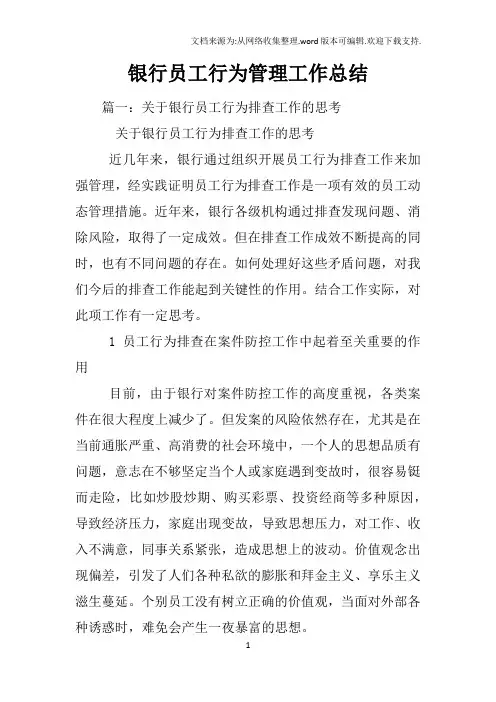 文档来源为:从网络收集整理.word版本可编辑.欢迎下载支持.

银行员工行为管理工作总结

篇一：关于银行员工行为排查工作的思考

关于银行员工行为排查工作的思考

近几年来，银行通过组织开展员工行为排查工作来加强管理，经实践证明员工行为排查工作是一项有效的员工动态管理措施。近年来，银行各级机构通过排查发现问题、消除风险，取得了一定成效。但在排查工作成效不断提高的同时，也有不同问题的存在。如何处理好这些矛盾问题，对我们今后的排查工作能起到关键性的作用。结合工作实际，对此项工作有一定思考。

1 员工行为排查在案件防控工作中起着至关重要的作用

目前，由于银行对案件防控工作的高度重视，各类案件在很大程度上减少了。但发案的风险依然存在，尤其是在当前通胀严重、高消费的社会环境中，一个人的思想品质有问题，意志在不够坚定当个人或家庭遇到变故时，很容易铤而走险，比如炒股炒期、购买彩票、投资经商等多种原因，导致经济压力，家庭出现变故，导致思想压力，对工作、收入不满意，同事关系紧张，造成思想上的波动。价值观念出现偏差，引发了人们各种私欲的膨胀和拜金主义、享乐主义滋生蔓延。个别员工没有树立正确的价值观，当面对外部各种诱惑时，难免会产生一夜暴富的思想。

1